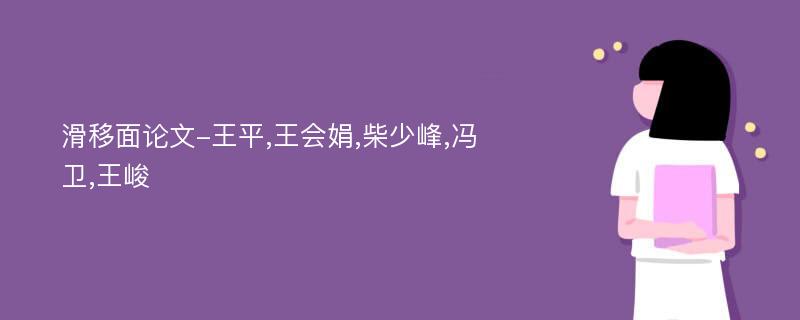 滑移面论文-王平,王会娟,柴少峰,冯卫,王峻